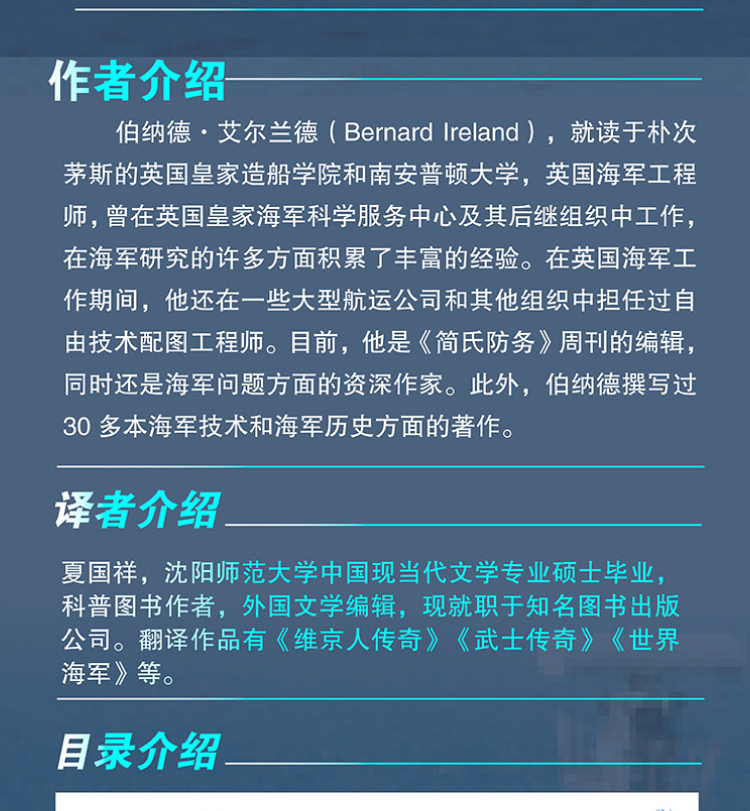 作者介绍

伯纳德·艾尔兰德（Bernard Ireland），就读于朴次茅斯的英国皇家造船学院和南安普顿大学，英国海军工程师，曾在英国皇家海军科学服务中心及其后继组织中工作，在海军研究的许多方面积累了丰富的经验。在英国海军工作期间，他还在一些大型航运公司和其他组织中担任过自由技术配图工程师。目前，他是《简氏防务》周刊的编辑，同时还是海军问题方面的资深作家。此外，伯纳德撰写过30多本海军技术和海军历史方面的著作。

译者介绍

夏国祥，沈阳师范大学中国现当代文学专业硕士毕业，科普图书作者，外国文学编辑，现就职于知名图书出版公司。翻译作品有《维京人传奇》《武士传奇》《世界海军》等。

目录介绍